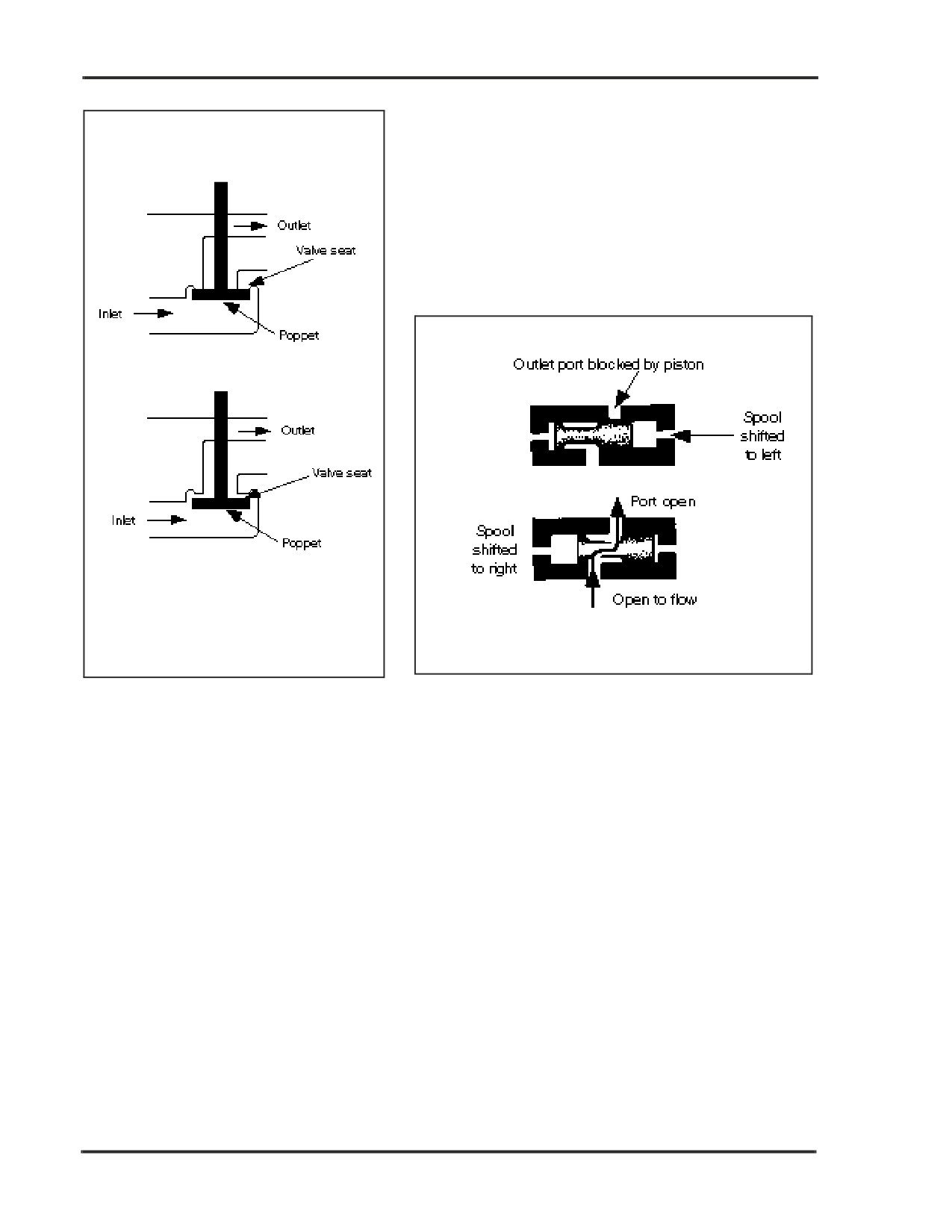 Outlet
Valve seat
Inlet
Poppet

Outlet
Valve seat
Inlet
Poppet

Outlet port blocked by piston
Spool shifted to left

Port open
Spool shifted to right
Open to flow